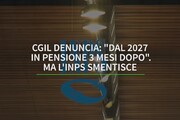 CGIL DENUNCIA: "DAL 2027 IN PENSIONE 3 MESI DOPO". MA L'INPS SMENTISCE